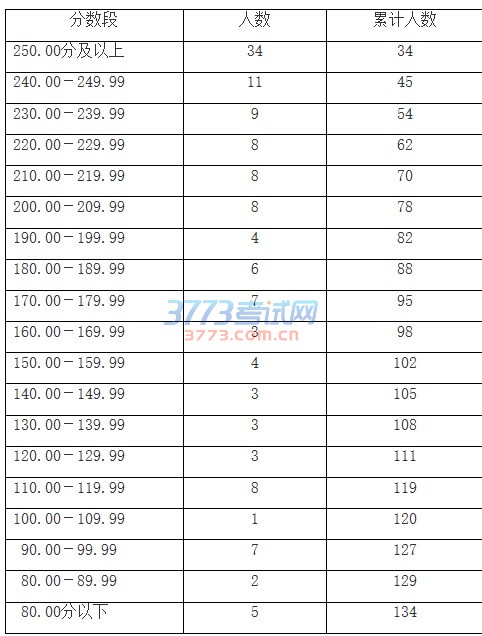 | 分数段 | 人数 | 累计人数 |
|---|---|---|
| 250.00分及以上 | 34 | 34 |
| 240.00－249.99 | 11 | 45 |
| 230.00－239.99 | 9 | 54 |
| 220.00－229.99 | 8 | 62 |
| 210.00－219.99 | 8 | 70 |
| 200.00－209.99 | 8 | 78 |
| 190.00－199.99 | 4 | 82 |
| 180.00－189.99 | 6 | 88 |
| 170.00－179.99 | 7 | 95 |
| 160.00－169.99 | 3 | 98 |
| 150.00－159.99 | 4 | 102 |
| 140.00－149.99 | 3 | 105 |
| 130.00－139.99 | 3 | 108 |
| 120.00－129.99 | 3 | 111 |
| 110.00－119.99 | 8 | 119 |
| 100.00－109.99 | 1 | 120 |
| 90.00－99.99 | 7 | 127 |
| 80.00－89.99 | 2 | 129 |
| 80.00分以下 | 5 | 134 |

3773考试网
3773.com.cn